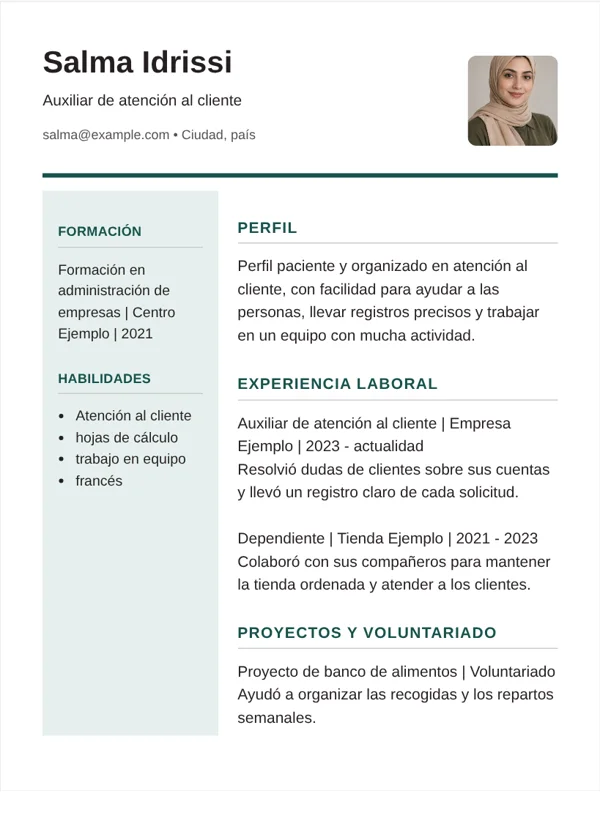 Salma Idrissi

Auxiliar de atención al cliente

salma@example.com • Ciudad, país

FORMACIÓN

Formación en administración de empresas | Centro Ejemplo | 2021

HABILIDADES

• Atención al cliente
• hojas de cálculo
• trabajo en equipo
• francés

PERFIL

Perfil paciente y organizado en atención al cliente, con facilidad para ayudar a las personas, llevar registros precisos y trabajar en un equipo con mucha actividad.

EXPERIENCIA LABORAL

Auxiliar de atención al cliente | Empresa Ejemplo | 2023 - actualidad
Resolvió dudas de clientes sobre sus cuentas y llevó un registro claro de cada solicitud.

Dependiente | Tienda Ejemplo | 2021 - 2023
Colaboró con sus compañeros para mantener la tienda ordenada y atender a los clientes.

PROYECTOS Y VOLUNTARIADO

Proyecto de banco de alimentos | Voluntariado
Ayudó a organizar las recogidas y los repartos semanales.